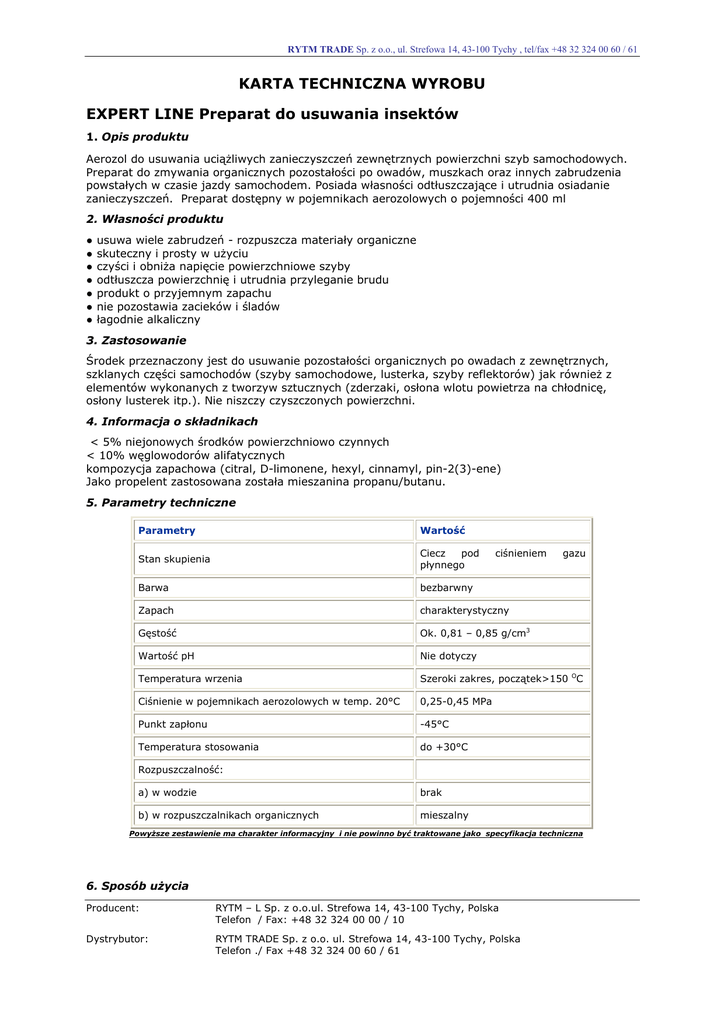 RYTM TRADE Sp. z o.o., ul. Strefowa 14, 43-100 Tychy , tel/fax +48 32 324 00 60 / 61

KARTA TECHNICZNA WYROBU

EXPERT LINE Preparat do usuwania insektów

1. Opis produktu

Aerozol do usuwania uciążliwych zanieczyszczeń zewnętrznych powierzchni szyb samochodowych. Preparat do zmywania organicznych pozostałości po owadów, muszkach oraz innych zabrudzenia powstałych w czasie jazdy samochodem. Posiada własności odtłuszczające i utrudnia osiadanie zanieczyszczeń. Preparat dostępny w pojemnikach aerozolowych o pojemności 400 ml

2. Własności produktu

● usuwa wiele zabrudzeń - rozpuszcza materiały organiczne
● skuteczny i prosty w użyciu
● czyści i obniża napięcie powierzchniowe szyby
● odtłuszcza powierzchnię i utrudnia przyleganie brudu
● produkt o przyjemnym zapachu
● nie pozostawia zacieków i śladów
● łagodnie alkaliczny

3. Zastosowanie

Środek przeznaczony jest do usuwanie pozostałości organicznych po owadach z zewnętrznych, szklanych części samochodów (szyby samochodowe, lusterka, szyby reflektorów) jak również z elementów wykonanych z tworzyw sztucznych (zderzaki, osłona wlotu powietrza na chłodnicę, osłony lusterek itp.). Nie niszczy czyszczonych powierzchni.

4. Informacja o składnikach

< 5% niejonowych środków powierzchniowo czynnych
< 10% węglowodorów alifatycznych
kompozycja zapachowa (citral, D-limonene, hexyl, cinnamyl, pin-2(3)-ene)
Jako propelent zastosowana została mieszanina propanu/butanu.

5. Parametry techniczne

| Parametry | Wartość |
|---|---|
| Stan skupienia | Ciecz pod ciśnieniem gazu płynnego |
| Barwa | bezbarwny |
| Zapach | charakterystyczny |
| Gęstość | Ok. 0,81 – 0,85 g/cm$^3$ |
| Wartość pH | Nie dotyczy |
| Temperatura wrzenia | Szeroki zakres, początek>150 $^O$C |
| Ciśnienie w pojemnikach aerozolowych w temp. 20°C | 0,25-0,45 MPa |
| Punkt zapłonu | -45°C |
| Temperatura stosowania | do +30°C |
| Rozpuszczalność: | |
| a) w wodzie | brak |
| b) w rozpuszczalnikach organicznych | mieszalny |

Powyższe zestawienie ma charakter informacyjny i nie powinno być traktowane jako specyfikacja techniczna

6. Sposób użycia

Producent: RYTM – L Sp. z o.o.ul. Strefowa 14, 43-100 Tychy, Polska
Telefon / Fax: +48 32 324 00 00 / 10

Dystrybutor: RYTM TRADE Sp. z o.o. ul. Strefowa 14, 43-100 Tychy, Polska
Telefon ./ Fax +48 32 324 00 60 / 61